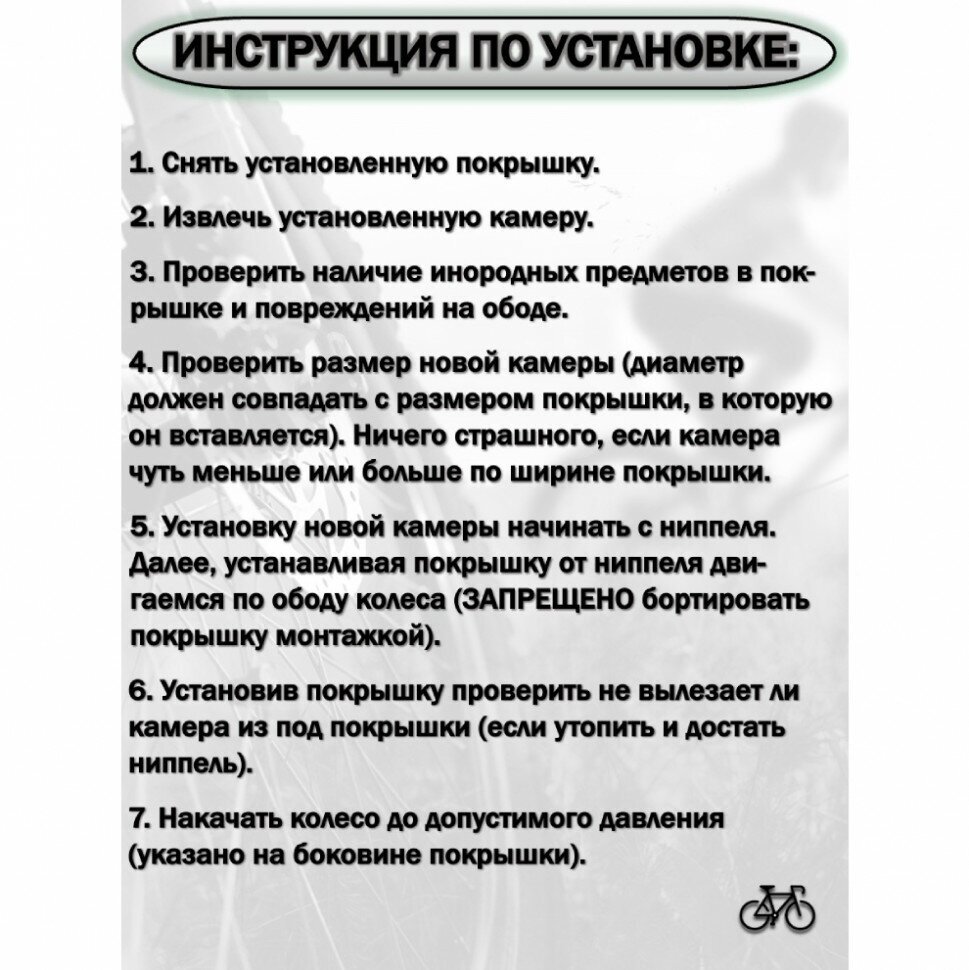 ИНСТРУКЦИЯ ПО УСТАНОВКЕ:

1. Снять установленную покрышку.

2. Извлечь установленную камеру.

3. Проверить наличие инородных предметов в покрышке и повреждений на ободе.

4. Проверить размер новой камеры (диаметр должен совпадать с размером покрышки, в которую он вставляется). Ничего страшного, если камера чуть меньше или больше по ширине покрышки.

5. Установку новой камеры начинать с ниппеля. Далее, устанавливая покрышку от ниппеля двигаемся по ободу колеса (ЗАПРЕЩЕНО бортировать покрышку монтажкой).

6. Установив покрышку проверить не вылезает ли камера из под покрышки (если утопить и достать ниппель).

7. Накачать колесо до допустимого давления (указано на боковине покрышки).